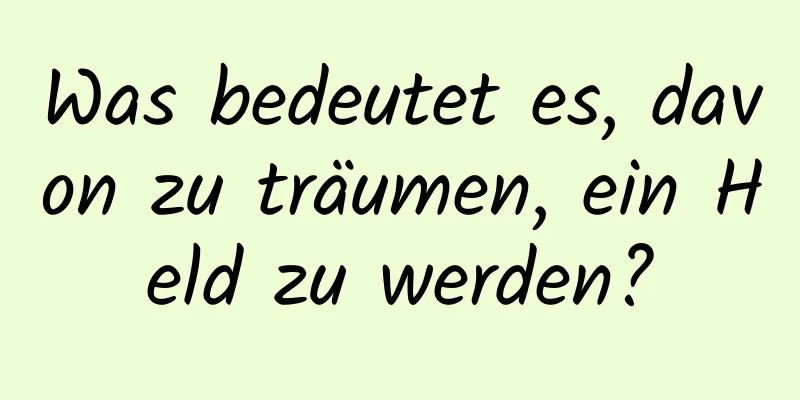 Was bedeutet es, davon zu träumen, ein Held zu werden?